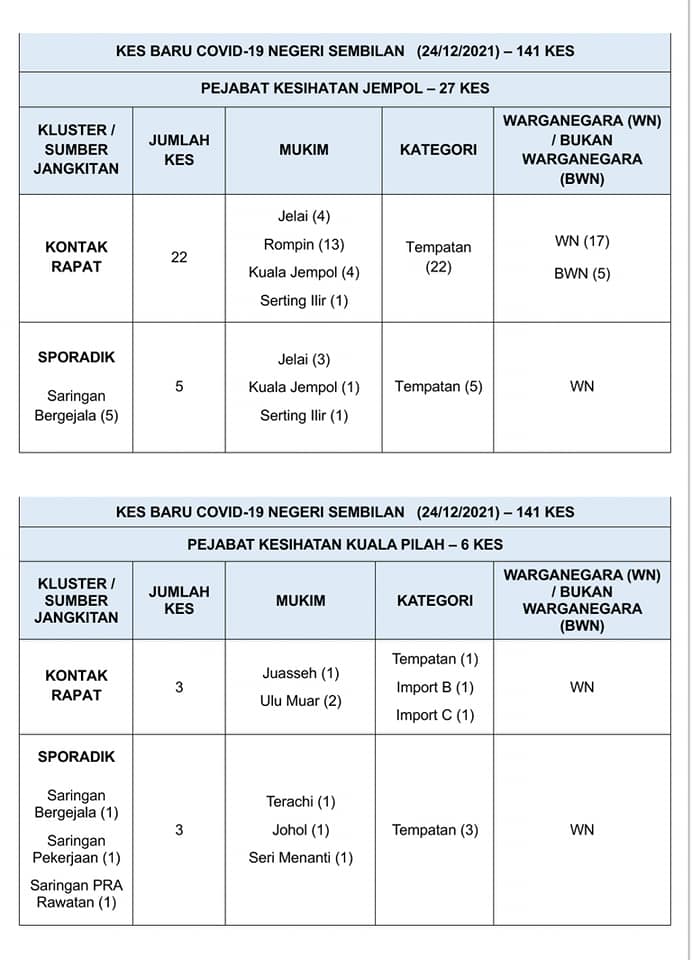 KES BARU COVID-19 NEGERI SEMBILAN (24/12/2021) – 141 KES

PEJABAT KESIHATAN JEMPOL – 27 KES

| KLUSTER / SUMBER JANGKITAN | JUMLAH KES | MUKIM | KATEGORI | WARGANEGARA (WN) / BUKAN WARGANEGARA (BWN) |
|---|---|---|---|---|
| KONTAK RAPAT | 22 | Jelai (4) Rompin (13) Kuala Jempol (4) Serting Ilir (1) | Tempatan (22) | WN (17) BWN (5) |
| SPORADIK Saringan Bergejala (5) | 5 | Jelai (3) Kuala Jempol (1) Serting Ilir (1) | Tempatan (5) | WN |

KES BARU COVID-19 NEGERI SEMBILAN (24/12/2021) – 141 KES

PEJABAT KESIHATAN KUALA PILAH – 6 KES

| KLUSTER / SUMBER JANGKITAN | JUMLAH KES | MUKIM | KATEGORI | WARGANEGARA (WN) / BUKAN WARGANEGARA (BWN) |
|---|---|---|---|---|
| KONTAK RAPAT | 3 | Juasseh (1) Ulu Muar (2) | Tempatan (1) Import B (1) Import C (1) | WN |
| SPORADIK Saringan Bergejala (1) Saringan Pekerjaan (1) Saringan PRA Rawatan (1) | 3 | Terachi (1) Johol (1) Seri Menanti (1) | Tempatan (3) | WN |